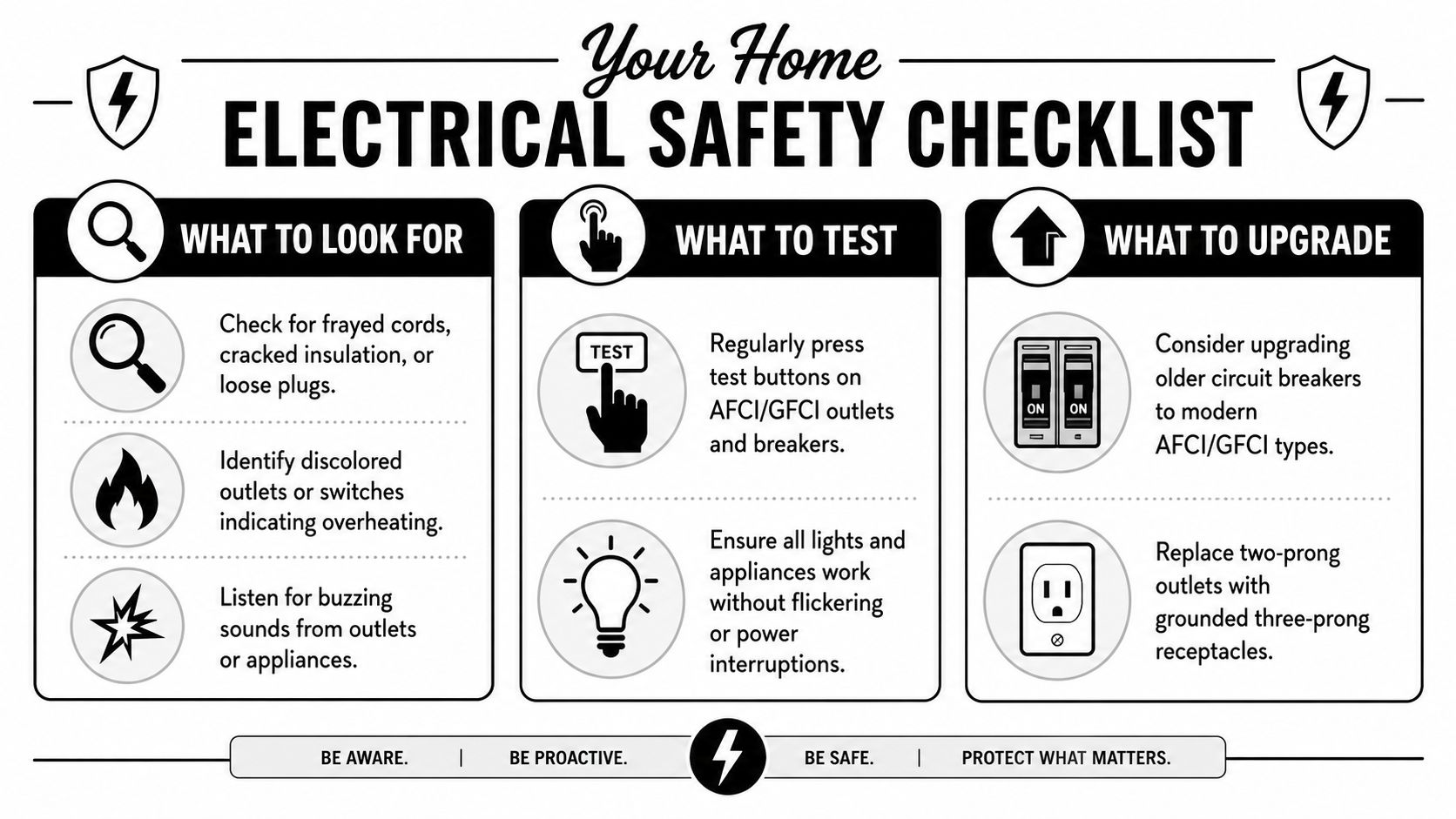 Your Home
ELECTRICAL SAFETY CHECKLIST

WHAT TO LOOK FOR

Check for frayed cords, cracked insulation, or loose plugs.

Identify discolored outlets or switches indicating overheating.

Listen for buzzing sounds from outlets or appliances.

WHAT TO TEST

TEST

Regularly press test buttons on AFCI/GFCI outlets and breakers.

Ensure all lights and appliances work without flickering or power interruptions.

WHAT TO UPGRADE

ON ON

Consider upgrading older circuit breakers to modern AFCI/GFCI types.

Replace two-prong outlets with grounded three-prong receptacles.

BE AWARE. | BE PROACTIVE. BE SAFE. | PROTECT WHAT MATTERS.